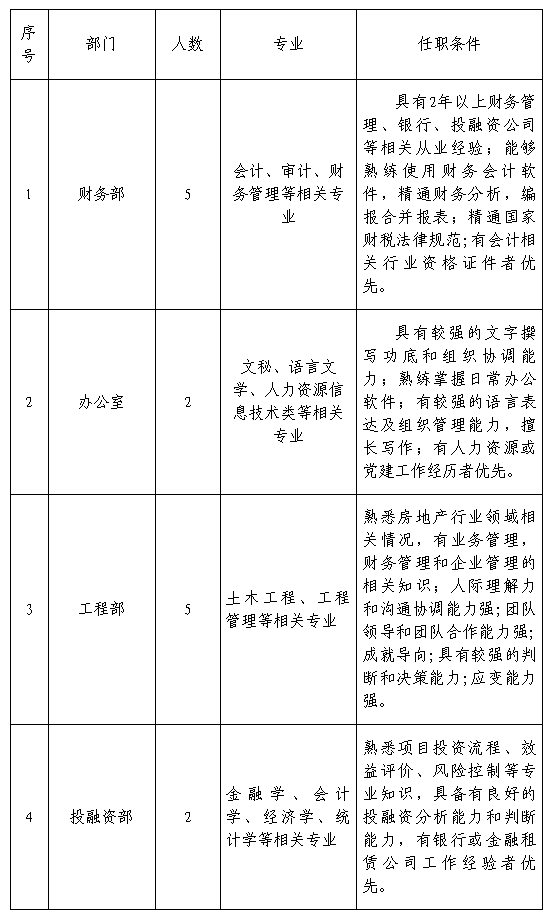 | 序号 | 部门 | 人数 | 专业 | 任职条件 |
|---|---|---|---|---|
| 1 | 财务部 | 5 | 会计、审计、财务管理等相关专业 | 具有2年以上财务管理、银行、投融资公司等相关从业经验；能够熟练使用财务会计软件，精通财务分析，编报合并报表；精通国家财税法律规范；有会计相关行业资格证件者优先。 |
| 2 | 办公室 | 2 | 文秘、语言文学、人力资源信息技术类等相关专业 | 具有较强的文字撰写功底和组织协调能力；熟练掌握日常办公软件；有较强的语言表达及组织管理能力，擅长写作；有人力资源或党建工作经历者优先。 |
| 3 | 工程部 | 5 | 土木工程、工程管理等相关专业 | 熟悉房地产行业领域相关情况，有业务管理，财务管理和企业管理的相关知识；人际理解力和沟通协调能力强；团队领导和团队合作能力强；成就导向；具有较强的判断和决策能力；应变能力强。 |
| 4 | 投融资部 | 2 | 金融学、会计学、经济学、统计学等相关专业 | 熟悉项目投资流程、效益评价、风险控制等专业知识，具备有良好的投融资分析能力和判断能力，有银行或金融租赁公司工作经验者优先。 |